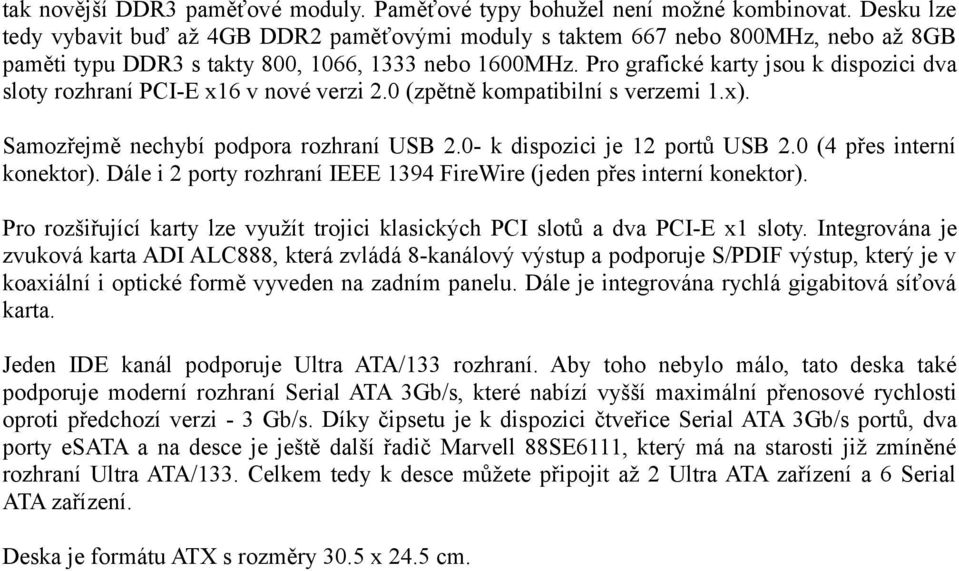 tak novější DDR3 paměťové moduly. Paměťové typy bohužel není možné kombinovat. Desku lze tedy vybavit buď až 4GB DDR2 paměťovými moduly s taktem 667 nebo 800MHz, nebo až 8GB paměti typu DDR3 s takty 800, 1066, 1333 nebo 1600MHz. Pro grafické karty jsou k dispozici dva sloty rozhraní PCI-E x16 v nové verzi 2.0 (zpětně kompatibilní s verzemi 1.x).

Samozřejmě nechybí podpora rozhraní USB 2.0- k dispozici je 12 portů USB 2.0 (4 přes interní konektor). Dále i 2 porty rozhraní IEEE 1394 FireWire (jeden přes interní konektor).

Pro rozšiřující karty lze využít trojici klasických PCI slotů a dva PCI-E x1 sloty. Integrována je zvuková karta ADI ALC888, která zvládá 8-kanálový výstup a podporuje S/PDIF výstup, který je v koaxiální i optické formě vyveden na zadním panelu. Dále je integrována rychlá gigabitová síťová karta.

Jeden IDE kanál podporuje Ultra ATA/133 rozhraní. Aby toho nebylo málo, tato deska také podporuje moderní rozhraní Serial ATA 3Gb/s, které nabízí vyšší maximální přenosové rychlosti oproti předchozí verzi - 3 Gb/s. Díky čipsetu je k dispozici čtveřice Serial ATA 3Gb/s portů, dva porty eSATA a na desce je ještě další řadič Marvell 88SE6111, který má na starosti již zmíněné rozhraní Ultra ATA/133. Celkem tedy k desce můžete připojit až 2 Ultra ATA zařízení a 6 Serial ATA zařízení.

Deska je formátu ATX s rozměry 30.5 x 24.5 cm.